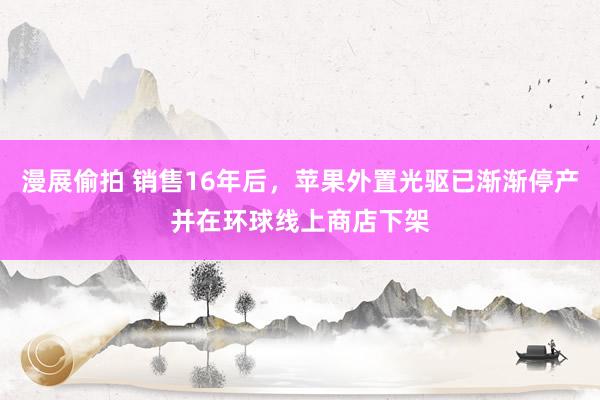 漫展偷拍 销售16年后，苹果外置光驱已渐渐停产并在环球线上商店下架